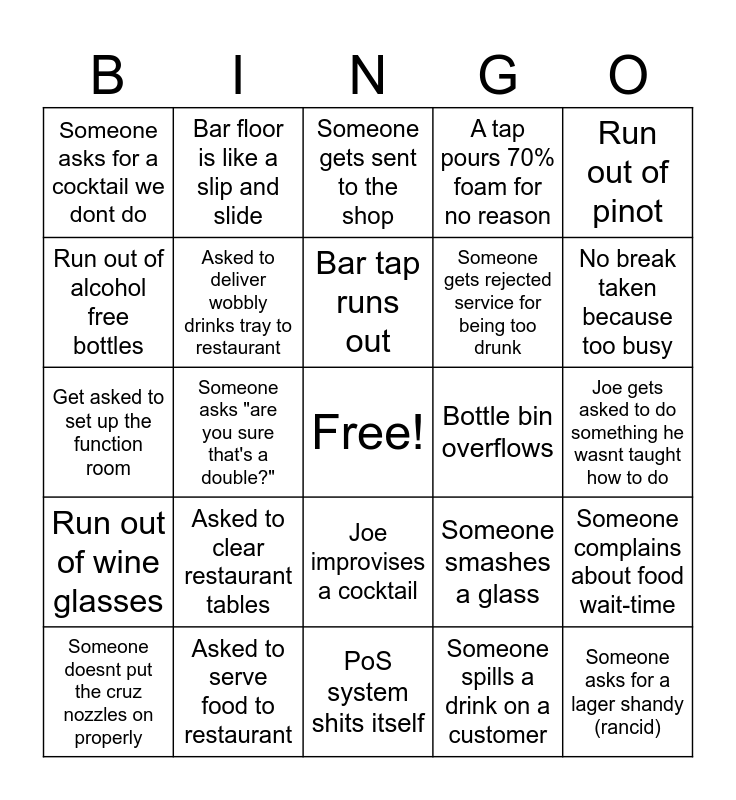 | B | I | N | G | O |
|---|---|---|---|---|
| Someone asks for a cocktail we dont do | Bar floor is like a slip and slide | Someone gets sent to the shop | A tap pours 70% foam for no reason | Run out of pinot |
| Run out of alcohol free bottles | Asked to deliver wobbly drinks tray to restaurant | Bar tap runs out | Someone gets rejected service for being too drunk | No break taken because too busy |
| Get asked to set up the function room | Someone asks "are you sure that's a double?" | Free! | Bottle bin overflows | Joe gets asked to do something he wasnt taught how to do |
| Run out of wine glasses | Asked to clear restaurant tables | Joe improvises a cocktail | Someone smashes a glass | Someone complains about food wait-time |
| Someone doesnt put the cruz nozzles on properly | Asked to serve food to restaurant | PoS system shits itself | Someone spills a drink on a customer | Someone asks for a lager shandy (rancid) |